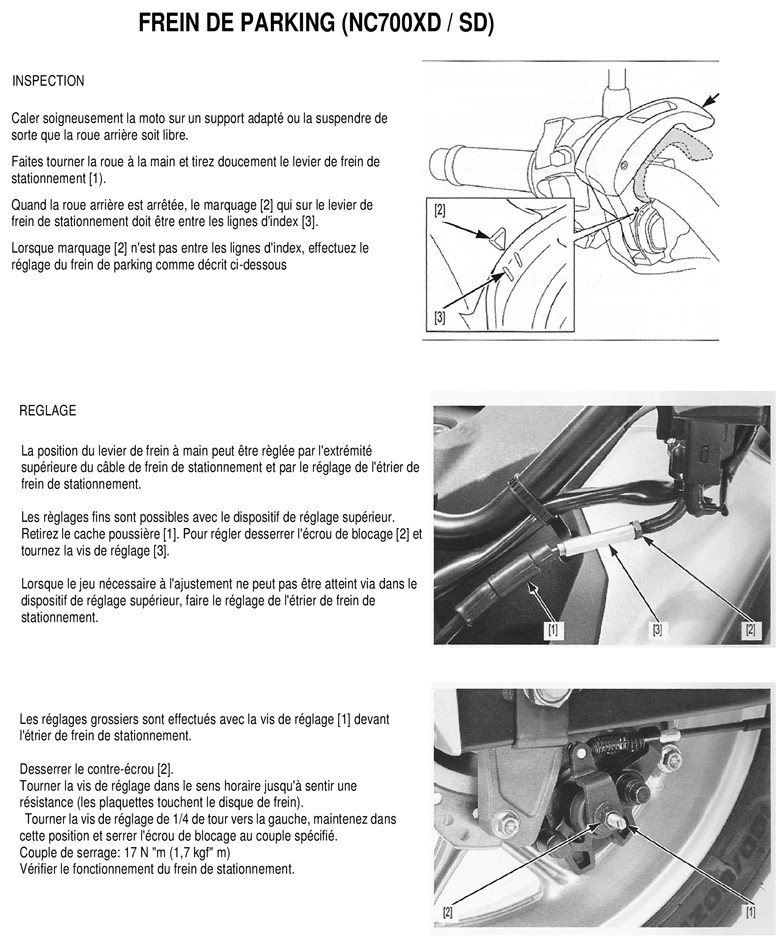 FREIN DE PARKING (NC700XD / SD)

INSPECTION

Caler soigneusement la moto sur un support adapté ou la suspendre de sorte que la roue arrière soit libre.

Faites tourner la roue à la main et tirez doucement le levier de frein de stationnement [1].

Quand la roue arrière est arrêtée, le marquage [2] qui sur le levier de frein de stationnement doit être entre les lignes d'index [3].

Lorsque marquage [2] n'est pas entre les lignes d'index, effectuez le réglage du frein de parking comme décrit ci-dessous

[2]

[3]

REGLAGE

La position du levier de frein à main peut être règlée par l'extrémité supérieure du câble de frein de stationnement et par le réglage de l'étrier de frein de stationnement.

Les règlages fins sont possibles avec le dispositif de réglage supérieur. Retirez le cache poussière [1]. Pour régler desserrer l'écrou de blocage [2] et tournez la vis de réglage [3].

Lorsque le jeu nécessaire à l'ajustement ne peut pas être atteint via dans le dispositif de réglage supérieur, faire le réglage de l'étrier de frein de stationnement.

[1]

[3]

[2]

Les réglages grossiers sont effectués avec la vis de réglage [1] devant l'étrier de frein de stationnement.

Desserrer le contre-écrou [2].
Tourner la vis de réglage dans le sens horaire jusqu'à sentir une résistance (les plaquettes touchent le disque de frein).
Tourner la vis de réglage de 1/4 de tour vers la gauche, maintenez dans cette position et serrer l'écrou de blocage au couple spécifié.
Couple de serrage: 17 N "m (1,7 kgf" m)
Vérifier le fonctionnement du frein de stationnement.

[2]

[1]